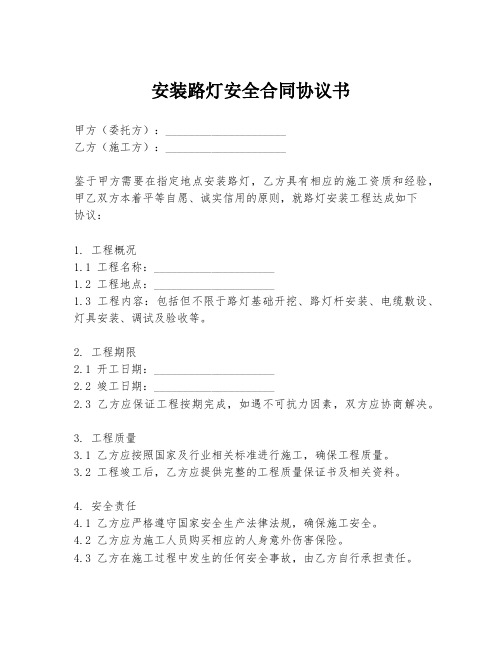 安装路灯安全合同协议书

甲方（委托方）：____________________
乙方（施工方）：____________________

鉴于甲方需要在指定地点安装路灯，乙方具有相应的施工资质和经验，甲乙双方本着平等自愿、诚实信用的原则，就路灯安装工程达成如下协议：

1. 工程概况
1.1 工程名称：____________________
1.2 工程地点：____________________
1.3 工程内容：包括但不限于路灯基础开挖、路灯杆安装、电缆敷设、灯具安装、调试及验收等。

2. 工程期限
2.1 开工日期：____________________
2.2 竣工日期：____________________
2.3 乙方应保证工程按期完成，如遇不可抗力因素，双方应协商解决。

3. 工程质量
3.1 乙方应按照国家及行业相关标准进行施工，确保工程质量。
3.2 工程竣工后，乙方应提供完整的工程质量保证书及相关资料。

4. 安全责任
4.1 乙方应严格遵守国家安全生产法律法规，确保施工安全。
4.2 乙方应为施工人员购买相应的人身意外伤害保险。
4.3 乙方在施工过程中发生的任何安全事故，由乙方自行承担责任。